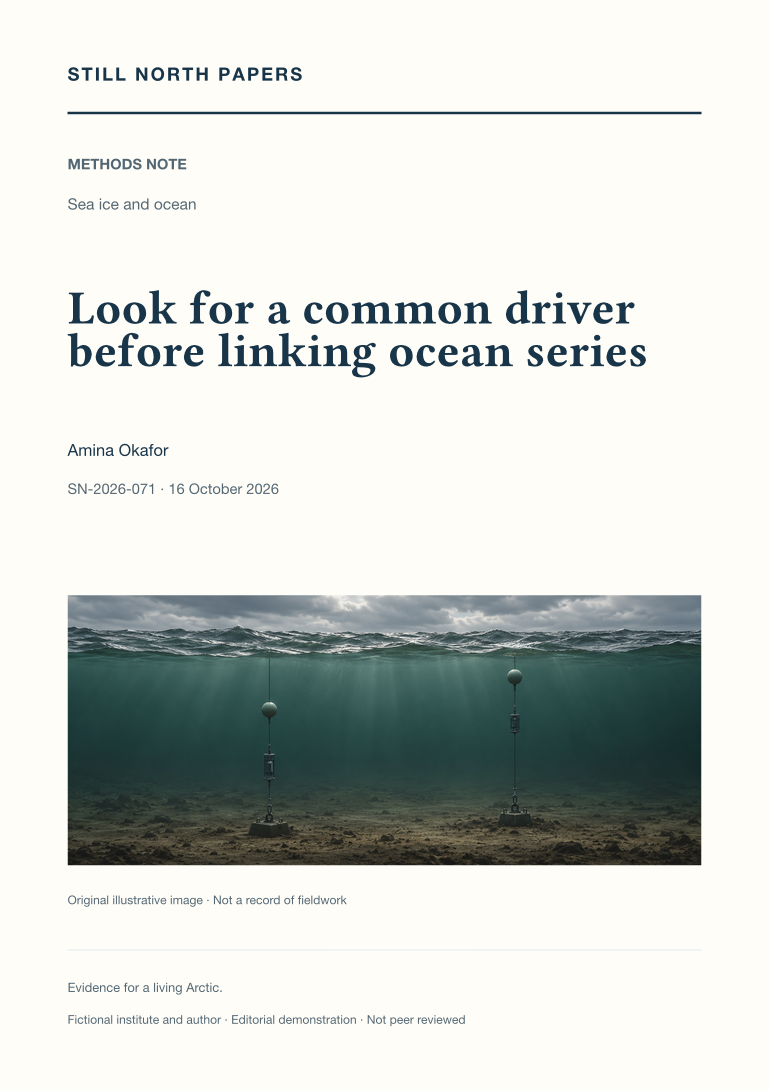 STILL NORTH PAPERS

METHODS NOTE

Sea ice and ocean

Look for a common driver before linking ocean series

Amina Okafor

SN-2026-071 · 16 October 2026

Original illustrative image · Not a record of fieldwork

Evidence for a living Arctic.

Fictional institute and author · Editorial demonstration · Not peer reviewed